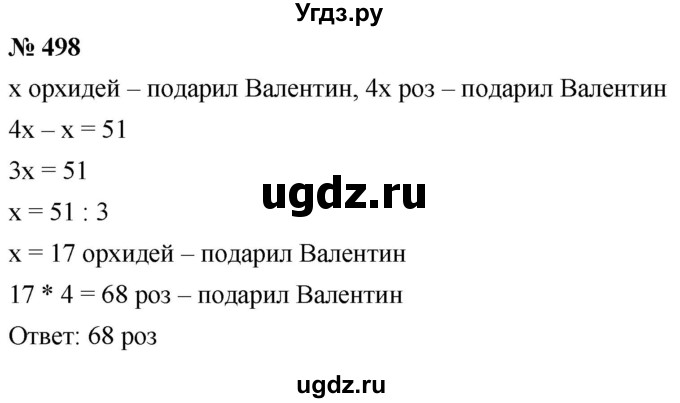 Угдз.ру

№ 498

x орхидей – подарил Валентин, 4x роз – подарил Валентин

$4x - x = 51$

$3x = 51$

ugdz.ru

$x = 51 : 3$

$x = 17$ орхидей – подарил Валентин

$17 * 4 = 68$ роз – подарил Валентин

Ответ: 68 роз

ugdz.ru